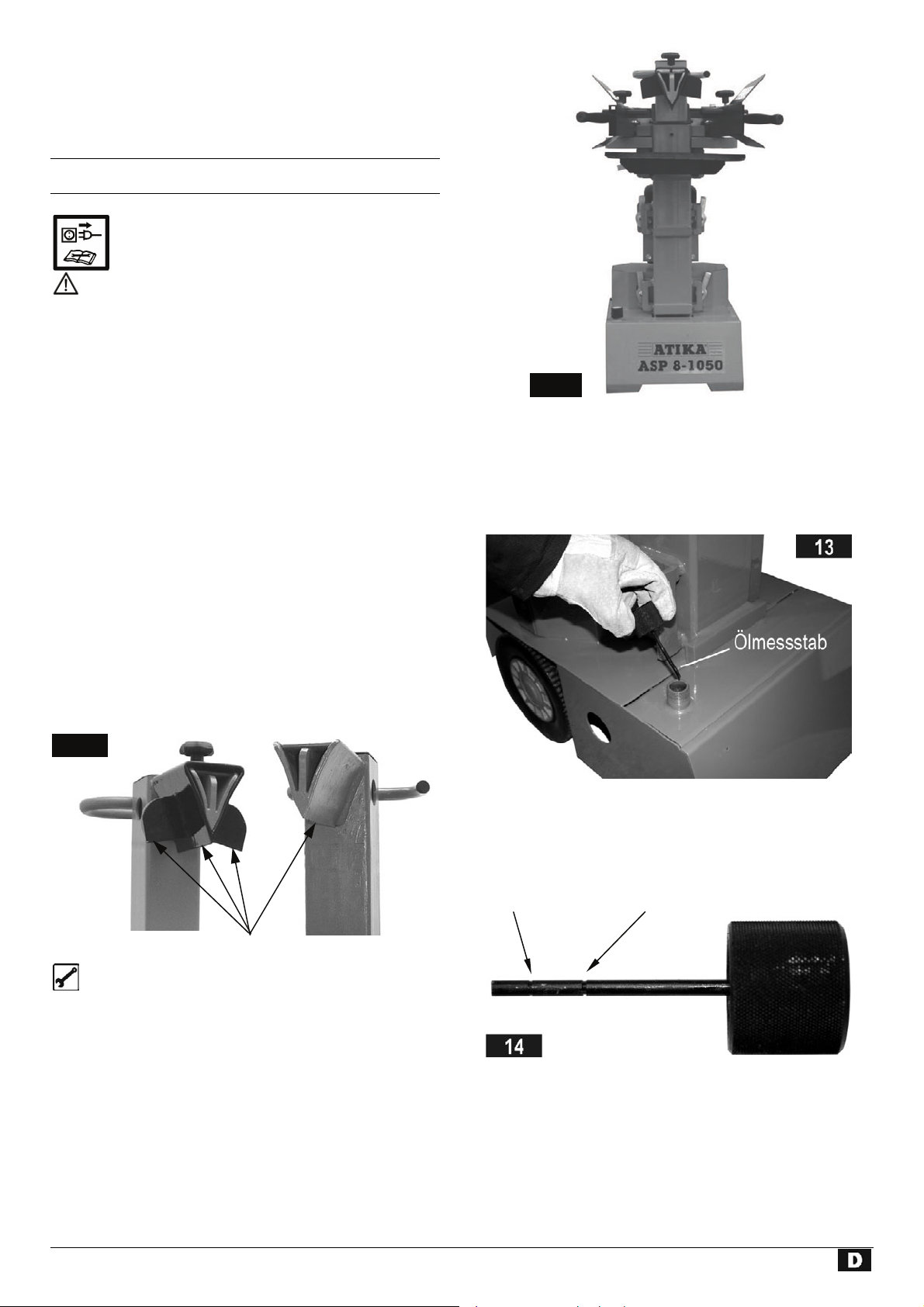 ATIKA
ASP 8-1050

13

Ölmessstab

14

D